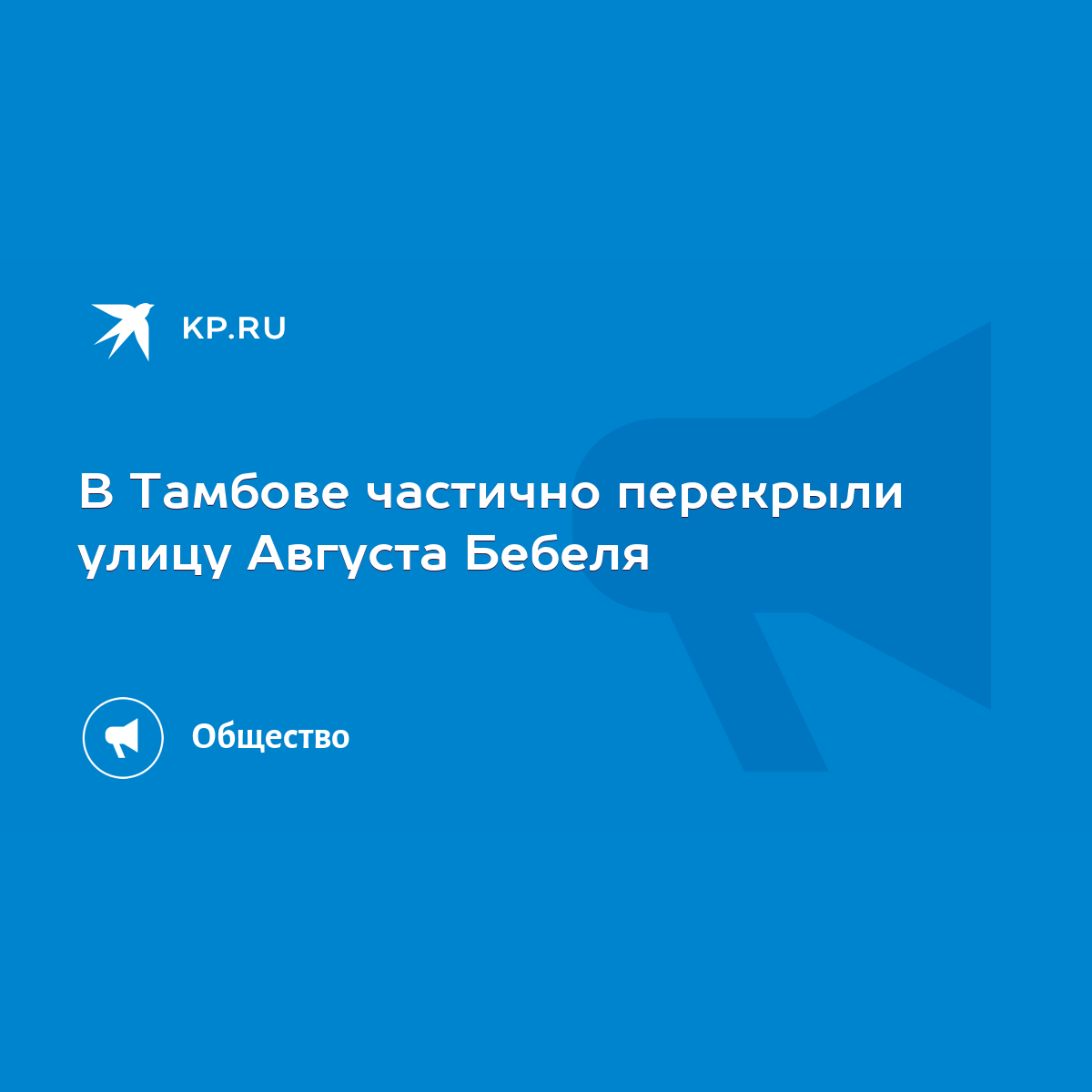 KP.RU

В Тамбове частично перекрыли улицу Августа Бебеля

Общество